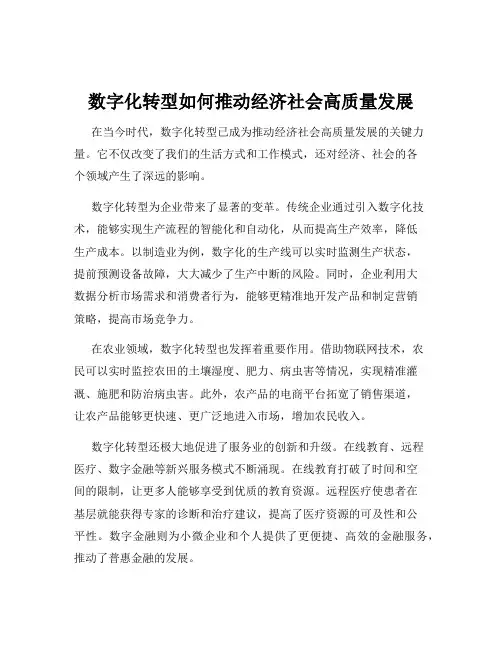 数字化转型如何推动经济社会高质量发展

在当今时代，数字化转型已成为推动经济社会高质量发展的关键力量。它不仅改变了我们的生活方式和工作模式，还对经济、社会的各个领域产生了深远的影响。

数字化转型为企业带来了显著的变革。传统企业通过引入数字化技术，能够实现生产流程的智能化和自动化，从而提高生产效率，降低生产成本。以制造业为例，数字化的生产线可以实时监测生产状态，提前预测设备故障，大大减少了生产中断的风险。同时，企业利用大数据分析市场需求和消费者行为，能够更精准地开发产品和制定营销策略，提高市场竞争力。

在农业领域，数字化转型也发挥着重要作用。借助物联网技术，农民可以实时监控农田的土壤湿度、肥力、病虫害等情况，实现精准灌溉、施肥和防治病虫害。此外，农产品的电商平台拓宽了销售渠道，让农产品能够更快速、更广泛地进入市场，增加农民收入。

数字化转型还极大地促进了服务业的创新和升级。在线教育、远程医疗、数字金融等新兴服务模式不断涌现。在线教育打破了时间和空间的限制，让更多人能够享受到优质的教育资源。远程医疗使患者在基层就能获得专家的诊断和治疗建议，提高了医疗资源的可及性和公平性。数字金融则为小微企业和个人提供了更便捷、高效的金融服务，推动了普惠金融的发展。